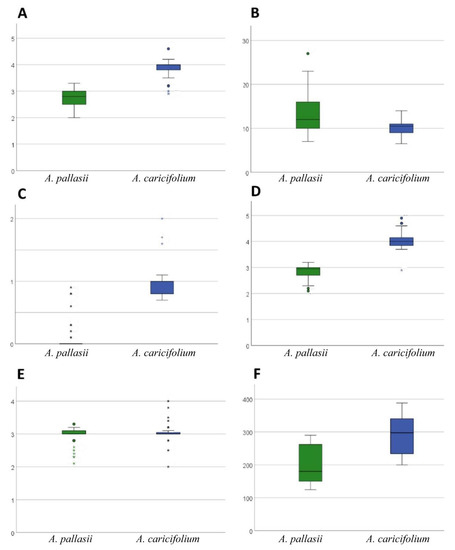 A

5
4
3
2
1
0

A. pallasii A. caricifolium

B

30
20
10
0

A. pallasii A. caricifolium

C

2
1
0

A. pallasii A. caricifolium

D

5
4
3
2
1
0

A. pallasii A. caricifolium

E

4
3
2
1
0

A. pallasii A. caricifolium

F

400
300
200
100
0

A. pallasii A. caricifolium